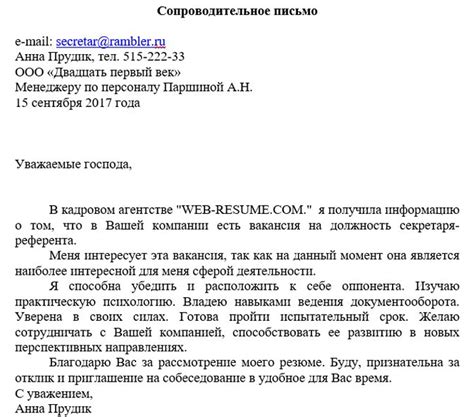 Сопроводительное письмо

e-mail: secretar@rambler.ru
Анна Прудик, тел. 515-222-33
ООО «Двадцать первый век»
Менеджеру по персоналу Паршиной А.Н.
15 сентября 2017 года

Уважаемые господа,

В кадровом агентстве "WEB-RESUME.COM." я получила информацию о том, что в Вашей компании есть вакансия на должность секретаря-референта.

Меня интересует эта вакансия, так как на данный момент она является наиболее интересной для меня сферой деятельности.

Я способна убедить и расположить к себе оппонента. Изучаю практическую психологию. Владею навыками ведения документооборота. Уверена в своих силах. Готова пройти испытательный срок. Желаю сотрудничать с Вашей компанией, способствовать ее развитию в новых перспективных направлениях.

Благодарю Вас за рассмотрение моего резюме. Буду, признательна за отклик и приглашение на собеседование в удобное для Вас время.

С уважением,
Анна Прудик